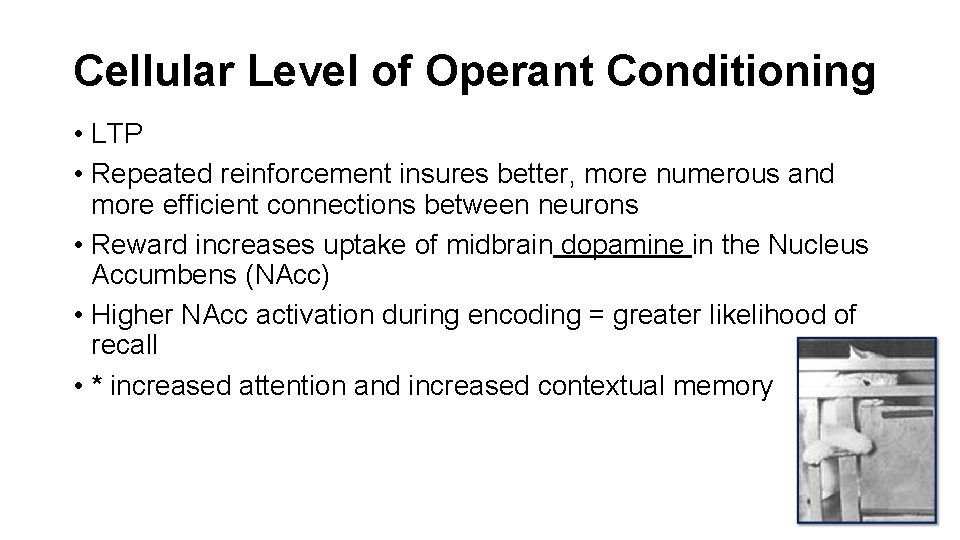 Cellular Level of Operant Conditioning

• LTP
• Repeated reinforcement insures better, more numerous and more efficient connections between neurons
• Reward increases uptake of midbrain dopamine in the Nucleus Accumbens (NAcc)
• Higher NAcc activation during encoding = greater likelihood of recall
• * increased attention and increased contextual memory